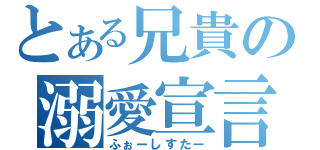 とある兄貴の溺愛宣言
ふぉーしすたー